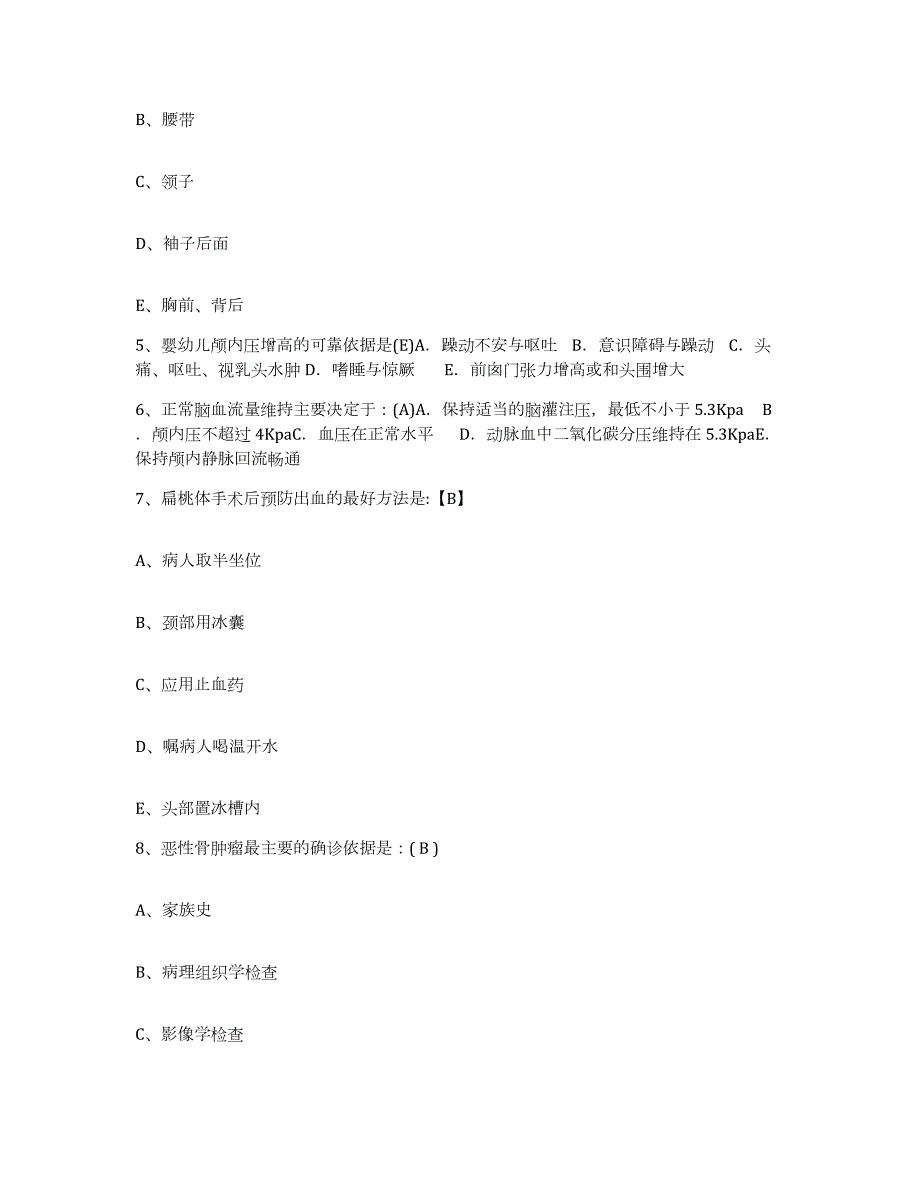 B、腰带

C、领子

D、袖子后面

E、胸前、背后

5、婴幼儿颅内压增高的可靠依据是(E)A. 躁动不安与呕吐 B. 意识障碍与躁动 C. 头痛、呕吐、视乳头水肿 D. 嗜睡与惊厥 E. 前囟门张力增高或和头围增大

6、正常脑血流量维持主要决定于：(A)A. 保持适当的脑灌注压，最低不小于 5.3Kpa B. 颅内压不超过 4KpaC. 血压在正常水平 D. 动脉血中二氧化碳分压维持在 5.3KpaE. 保持颅内静脉回流畅通

7、扁桃体手术后预防出血的最好方法是:【B】

A、病人取半坐位

B、颈部用冰囊

C、应用止血药

D、嘱病人喝温开水

E、头部置冰槽内

8、恶性骨肿瘤最主要的确诊依据是：( B )

A、家族史

B、病理组织学检查

C、影像学检查